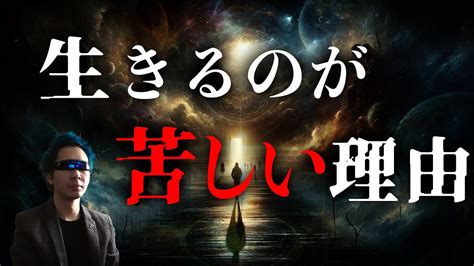 生きるのが
苦しい理由